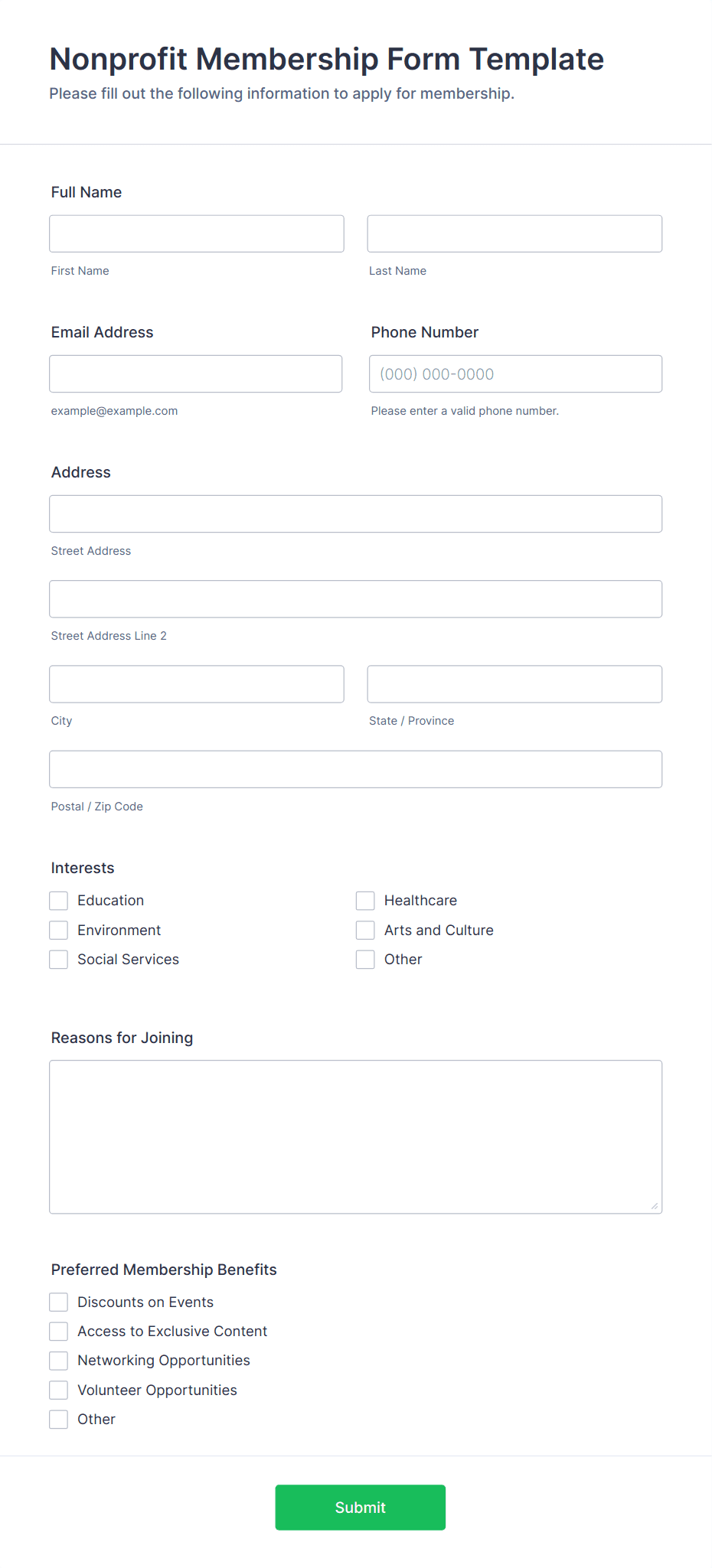 Nonprofit Membership Form Template
Please fill out the following information to apply for membership.

Full Name

First Name

Last Name

Email Address

example@example.com

Phone Number

(000) 000-0000

Please enter a valid phone number.

Address

Street Address

Street Address Line 2

City

State / Province

Postal / Zip Code

Interests

Education
Environment
Social Services
Healthcare
Arts and Culture
Other

Reasons for Joining

Preferred Membership Benefits

Discounts on Events
Access to Exclusive Content
Networking Opportunities
Volunteer Opportunities
Other

Submit